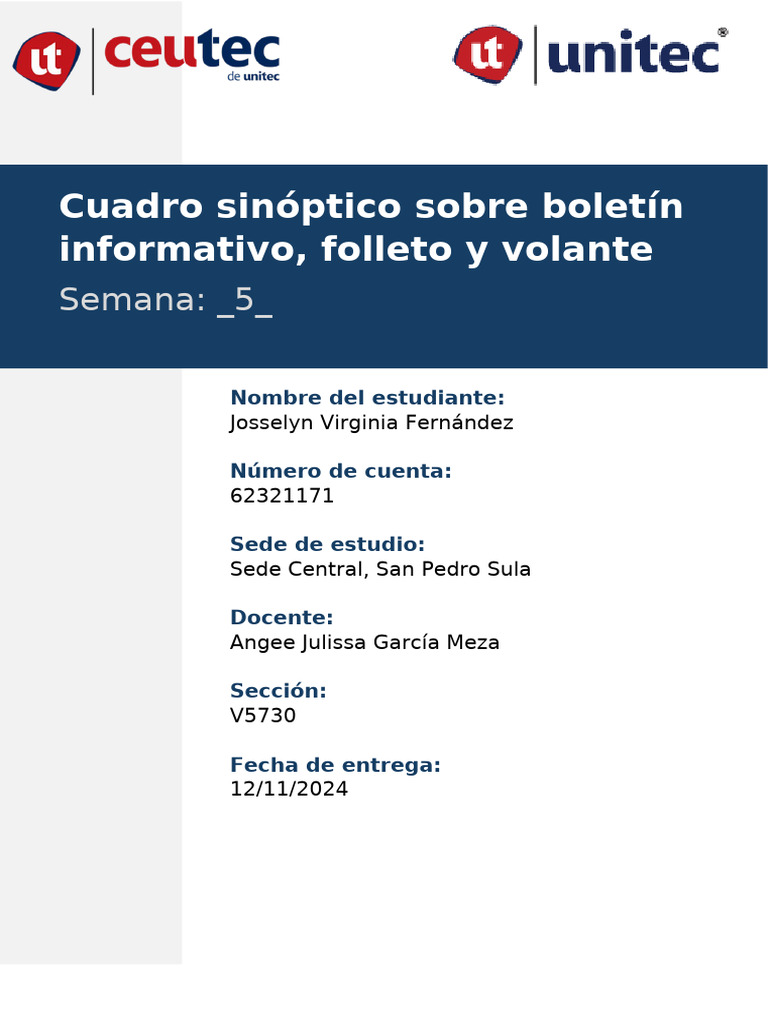 ut ceutec de unitec

ut unitec®

Cuadro sinóptico sobre boletín informativo, folleto y volante
Semana: _5_

Nombre del estudiante:
Josselyn Virginia Fernández

Número de cuenta:
62321171

Sede de estudio:
Sede Central, San Pedro Sula

Docente:
Angee Julissa García Meza

Sección:
V5730

Fecha de entrega:
12/11/2024